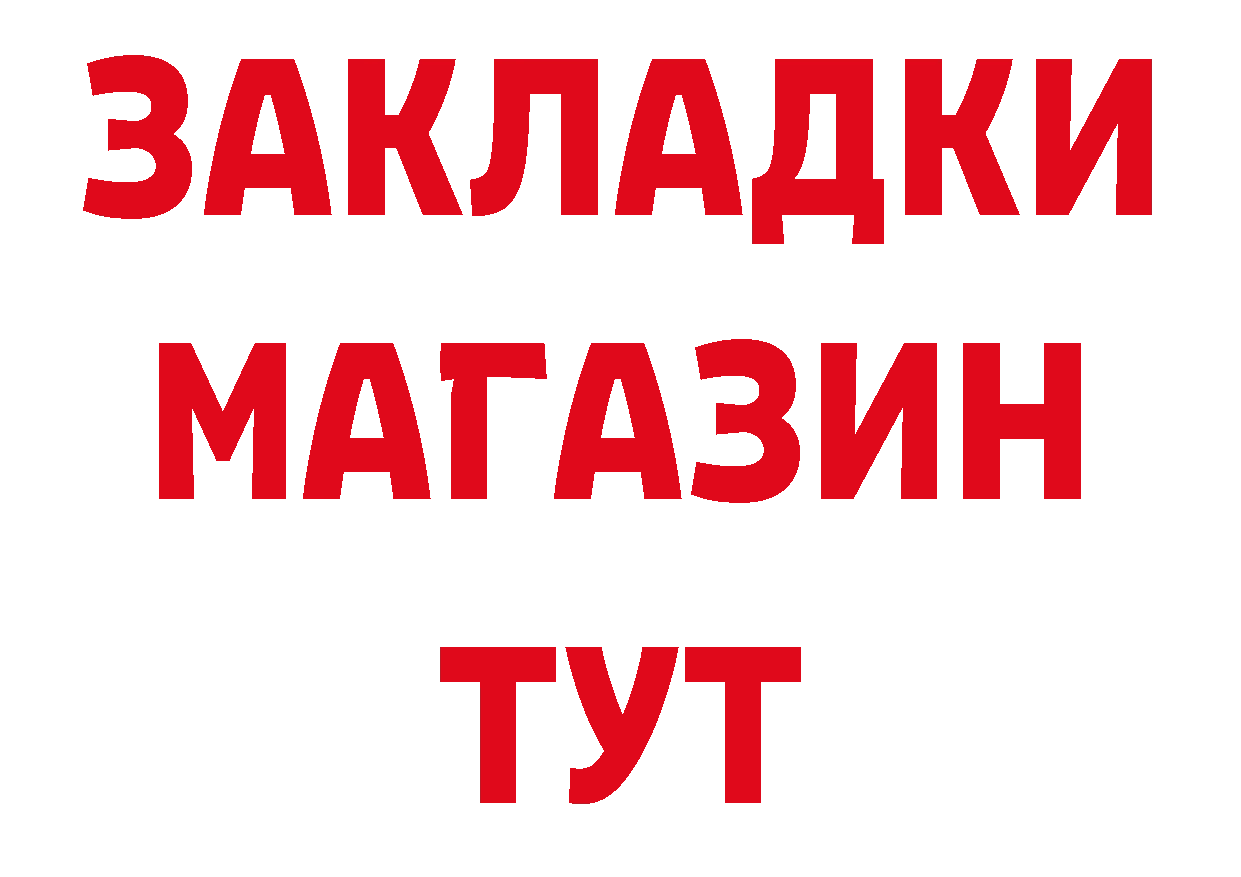 ЗАКЛАДКИ
МАГАЗИН
ТУТ